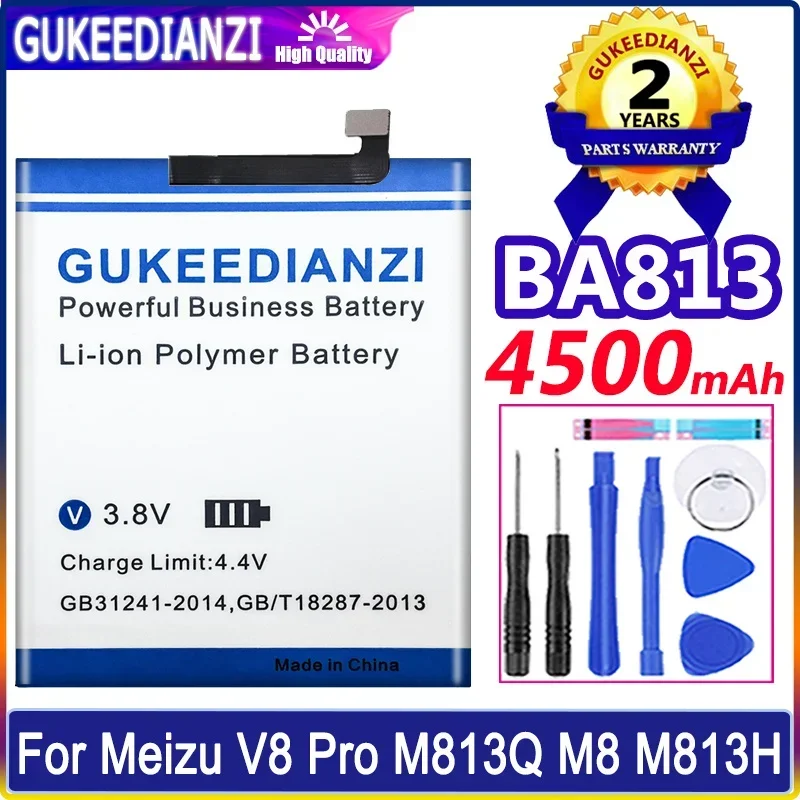 GUKEEDIANZI High Quality

GUKEEDIANZI
2
YEARS
PARTS WARRANTY

GUKEEDIANZI
Powerful Business Battery
Li-ion Polymer Battery

V 3.8V
Charge Limit:4.4V
GB31241-2014,GB/T18287-2013
Made in China

BA813
4500mAh

For Meizu V8 Pro M813Q M8 M813H